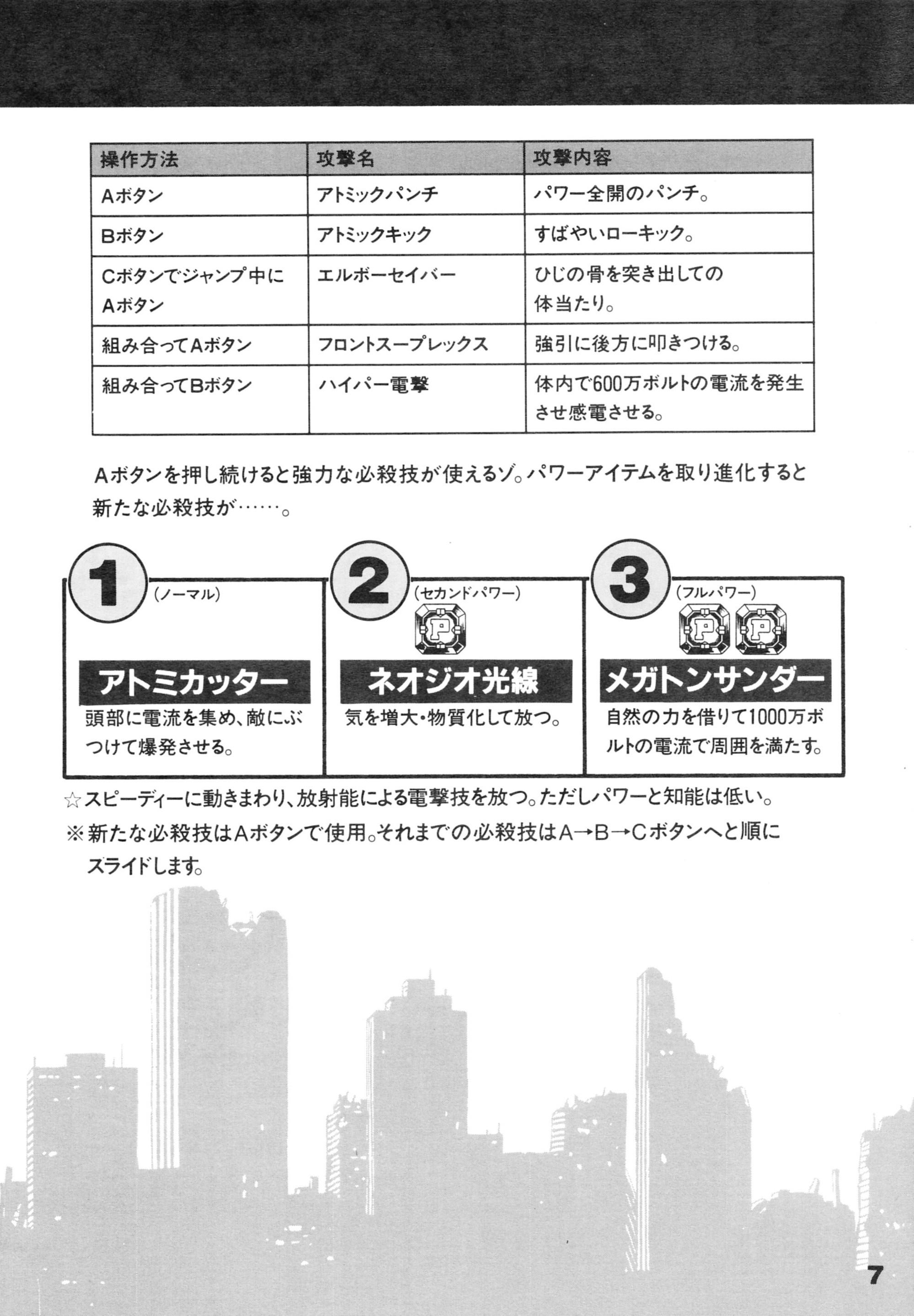 | 操作方法 | 攻撃名 | 攻撃内容 |
|---|---|---|
| Aボタン | アトミックパンチ | パワー全開のパンチ。 |
| Bボタン | アトミックキック | すばやいローキック。 |
| Cボタンでジャンプ中にAボタン | エルボーセイバー | ひじの骨を突き出しての体当たり。 |
| 組み合ってAボタン | フロントスープレックス | 強引に後方に叩きつける。 |
| 組み合ってBボタン | ハイパー電撃 | 体内で600万ボルトの電流を発生させ感電させる。 |

Aボタンを押し続けると強力な必殺技が使えるゾ。パワーアイテムを取り進化すると新たな必殺技が……。

1 (ノーマル)
アトミカッター
頭部に電流を集め、敵にぶつけて爆発させる。

2 (セカンドパワー)
P
ネオジオ光線
気を増大・物質化して放つ。

3 (フルパワー)
P P
メガトンサンダー
自然の力を借りて1000万ボルトの電流で周囲を満たす。

☆スピーディーに動きまわり、放射能による電撃技を放つ。ただしパワーと知能は低い。
※新たな必殺技はAボタンで使用。それまでの必殺技はA→B→Cボタンへと順にスライドします。

7